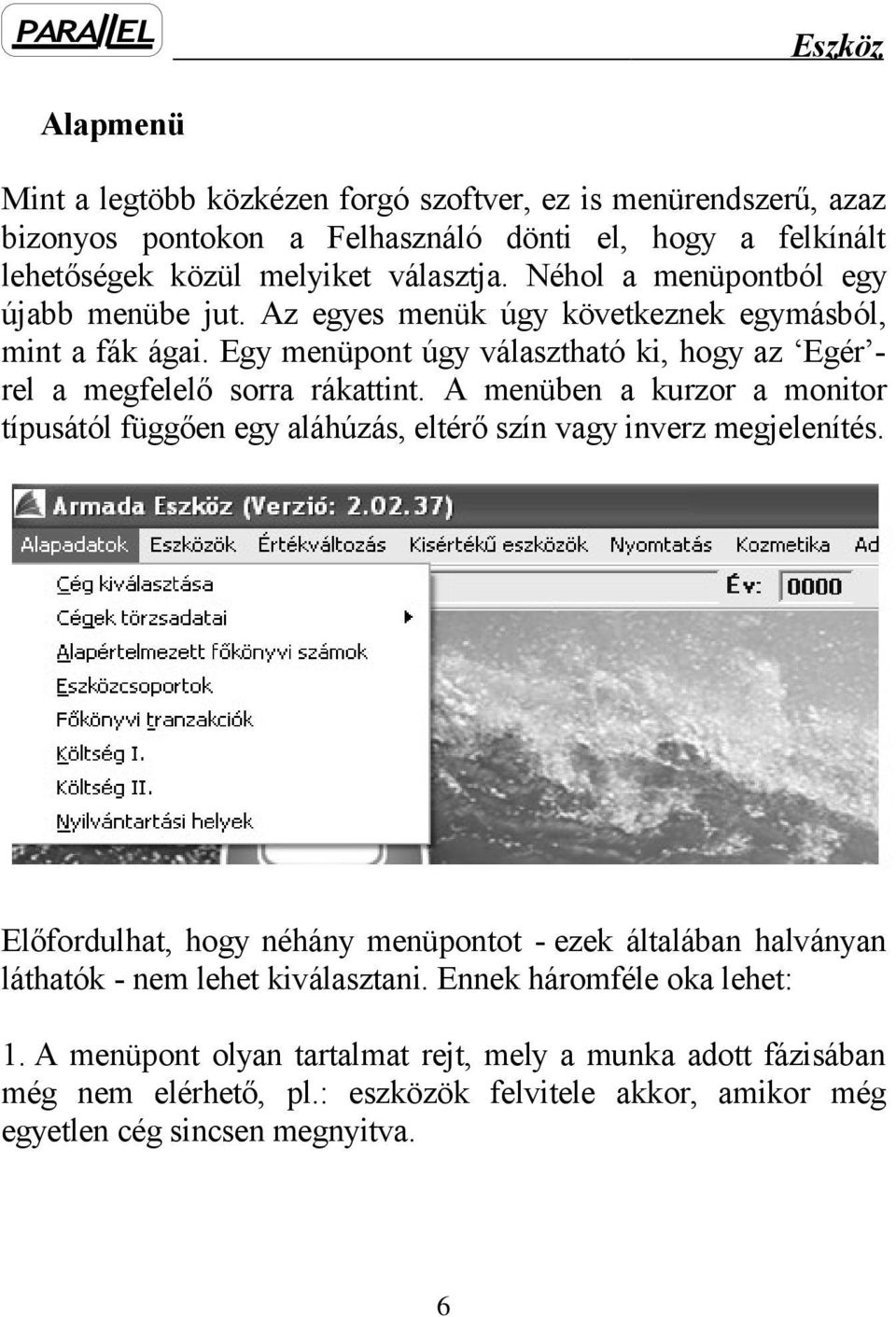 PARALLEL

Eszköz

Alapmenü

Mint a legtöbb közkézen forgó szoftver, ez is menürendszerű, azaz bizonyos pontokon a Felhasználó dönti el, hogy a felkínált lehetőségek közül melyiket választja. Néhol a menüpontból egy újabb menübe jut. Az egyes menük úgy következnek egymásból, mint a fák ágai. Egy menüpont úgy választható ki, hogy az ‘Egér’-rel a megfelelő sorra rákattint. A menüben a kurzor a monitor típusától függően egy aláhúzás, eltérő szín vagy inverz megjelenítés.

Armada Eszköz (Verzió: 2.02.37)

Alapadatok Eszközök Értékváltozás Kisértékű eszközök Nyomtatás Kozmetika Ad

Cég kiválasztása
Cégek törzsadatai
Alapértelmezett főkönyvi számok
Eszközcsoportok
Főkönyvi tranzakciók
Költség I.
Költség II.
Nyilvántartási helyek

Év: 0000

Előfordulhat, hogy néhány menüpontot - ezek általában halványan láthatók - nem lehet kiválasztani. Ennek háromféle oka lehet:

1. A menüpont olyan tartalmat rejt, mely a munka adott fázisában még nem elérhető, pl.: eszközök felvitele akkor, amikor még egyetlen cég sincsen megnyitva.

6